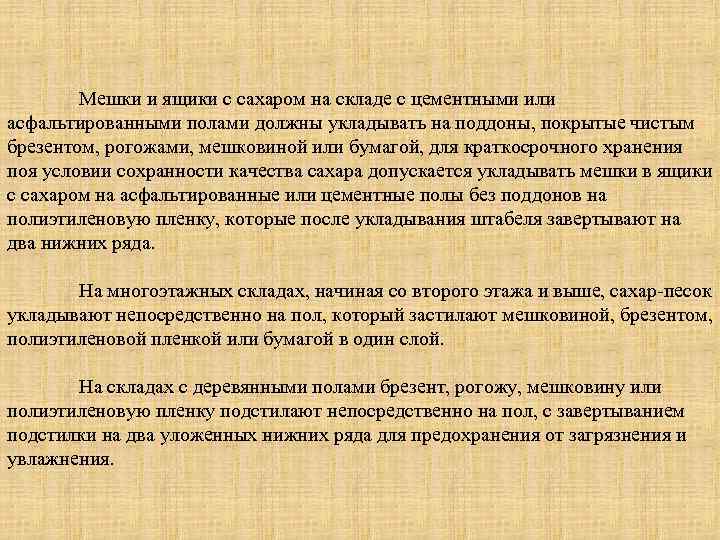 Мешки и ящики с сахаром на складе с цементными или асфальтированными полами должны укладывать на поддоны, покрытые чистым брезентом, рогожами, мешковиной или бумагой, для краткосрочного хранения поя условии сохранности качества сахара допускается укладывать мешки в ящики с сахаром на асфальтированные или цементные полы без поддонов на полиэтиленовую пленку, которые после укладывания штабеля завертывают на два нижних ряда.

На многоэтажных складах, начиная со второго этажа и выше, сахар-песок укладывают непосредственно на пол, который застилают мешковиной, брезентом, полиэтиленовой пленкой или бумагой в один слой.

На складах с деревянными полами брезент, рогожу, мешковину или полиэтиленовую пленку подстилают непосредственно на пол, с завертыванием подстилки на два уложенных нижних ряда для предохранения от загрязнения и увлажнения.